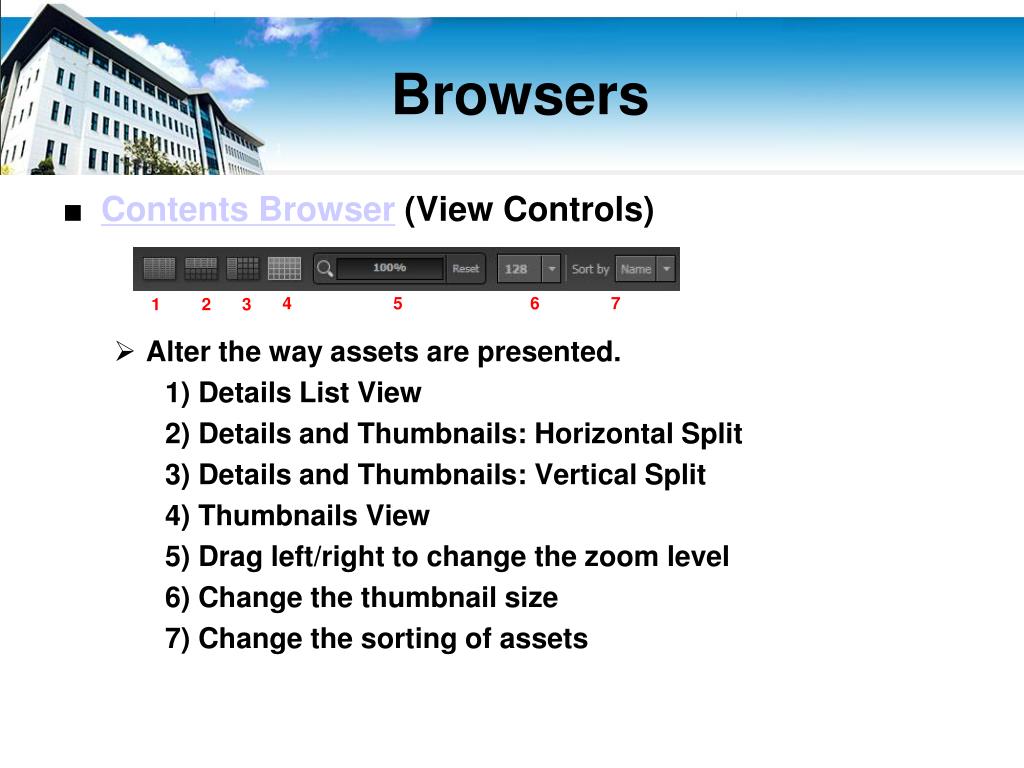 Browsers

■ Contents Browser (View Controls)

100% Reset 128 Sort by Name

1 2 3 4 5 6 7

➢ Alter the way assets are presented.

1) Details List View

2) Details and Thumbnails: Horizontal Split

3) Details and Thumbnails: Vertical Split

4) Thumbnails View

5) Drag left/right to change the zoom level

6) Change the thumbnail size

7) Change the sorting of assets